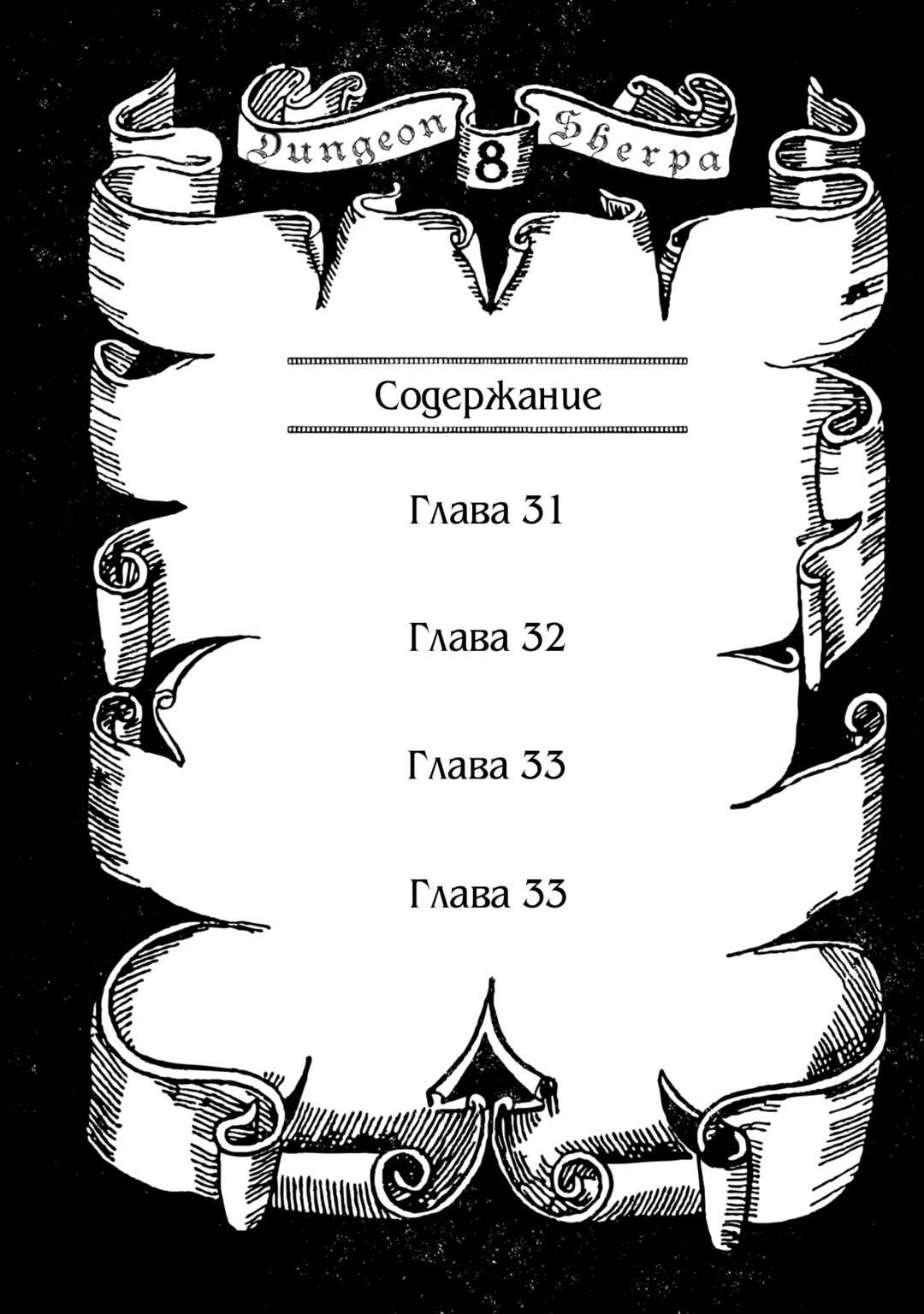 Dungeon 8 Sherpa

Содержание

Глава 31

Глава 32

Глава 33

Глава 33